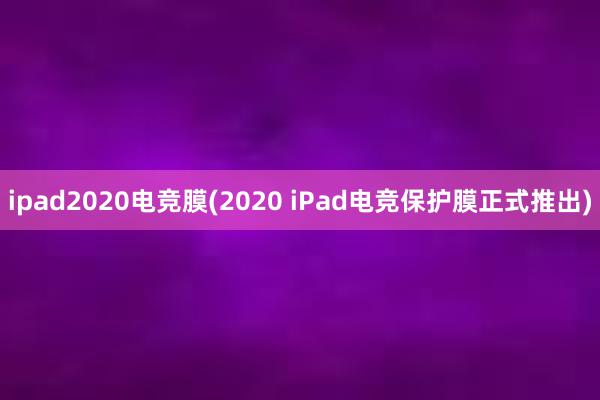 ipad2020电竞膜(2020 iPad电竞保护膜正式推出)